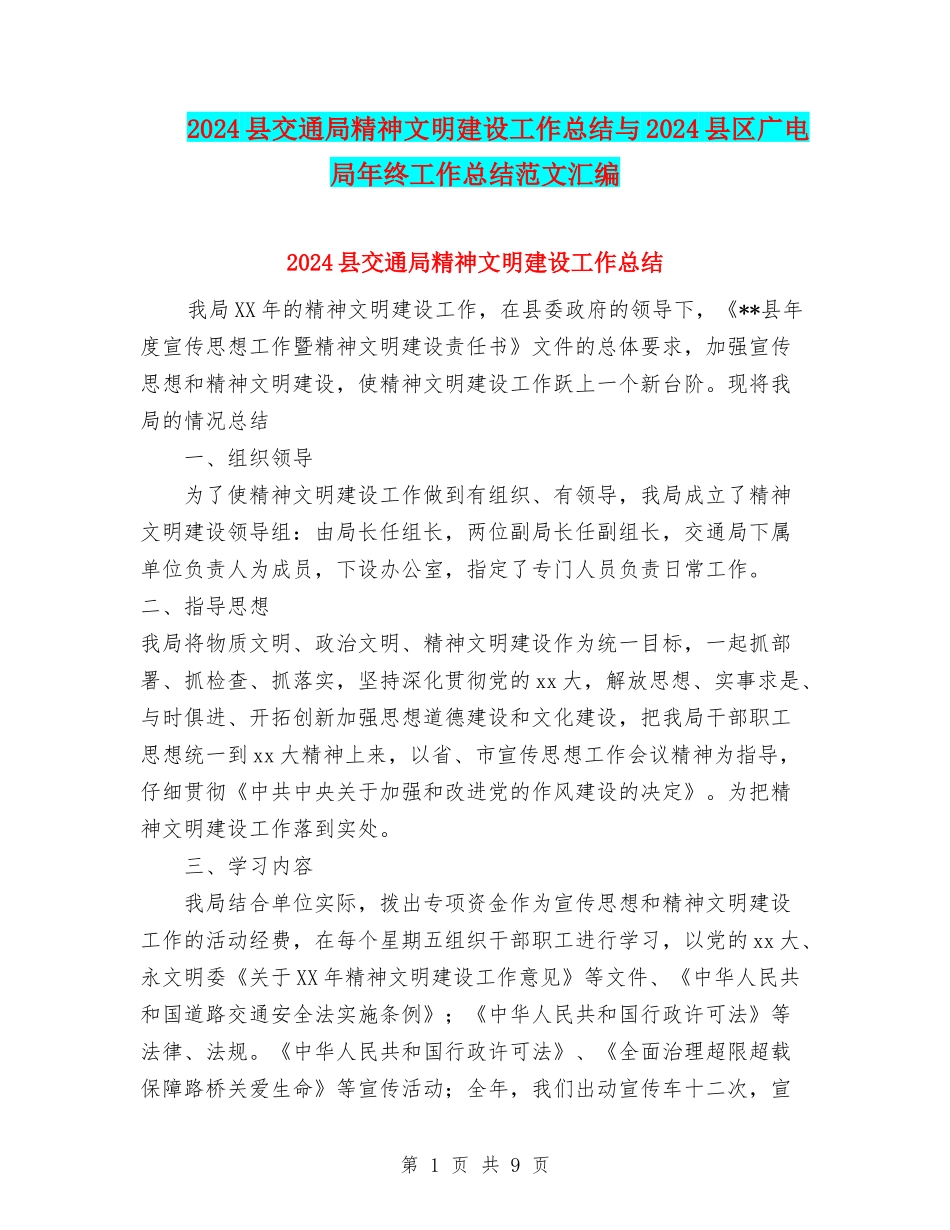 2024县交通局精神文明建设工作总结与2024县区广电局年终工作总结范文汇编

2024县交通局精神文明建设工作总结

我局XX年的精神文明建设工作，在县委政府的领导下，《**县年度宣传思想工作暨精神文明建设责任书》文件的总体要求，加强宣传思想和精神文明建设，使精神文明建设工作跃上一个新台阶。现将我局的情况总结

一、组织领导

为了使精神文明建设工作做到有组织、有领导，我局成立了精神文明建设领导组：由局长任组长，两位副局长任副组长，交通局下属单位负责人为成员，下设办公室，指定了专门人员负责日常工作。

二、指导思想

我局将物质文明、政治文明、精神文明建设作为统一目标，一起抓部署、抓检查、抓落实，坚持深化贯彻党的xx大，解放思想、实事求是、与时俱进、开拓创新加强思想道德建设和文化建设，把我局干部职工思想统一到xx大精神上来，以省、市宣传思想工作会议精神为指导，仔细贯彻《中共中央关于加强和改进党的作风建设的决定》。为把精神文明建设工作落到实处。

三、学习内容

我局结合单位实际，拨出专项资金作为宣传思想和精神文明建设工作的活动经费，在每个星期五组织干部职工进行学习，以党的xx大、永文明委《关于XX年精神文明建设工作意见》等文件、《中华人民共和国道路交通安全法实施条例》；《中华人民共和国行政许可法》等法律、法规。《中华人民共和国行政许可法》、《全面治理超限超载保障路桥关爱生命》等宣传活动；全年，我们出动宣传车十二次，宣

第 1 页 共 9 页